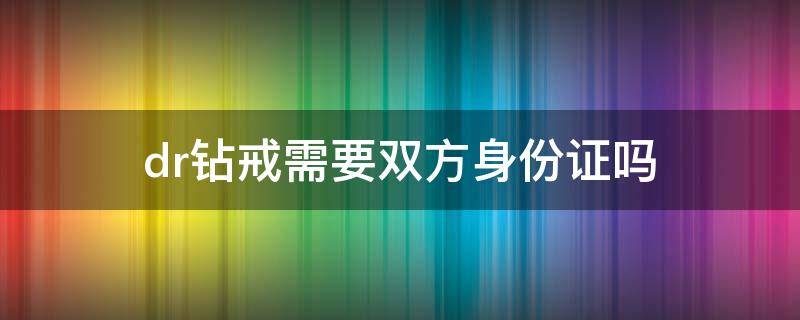 dr钻戒需要双方身份证吗